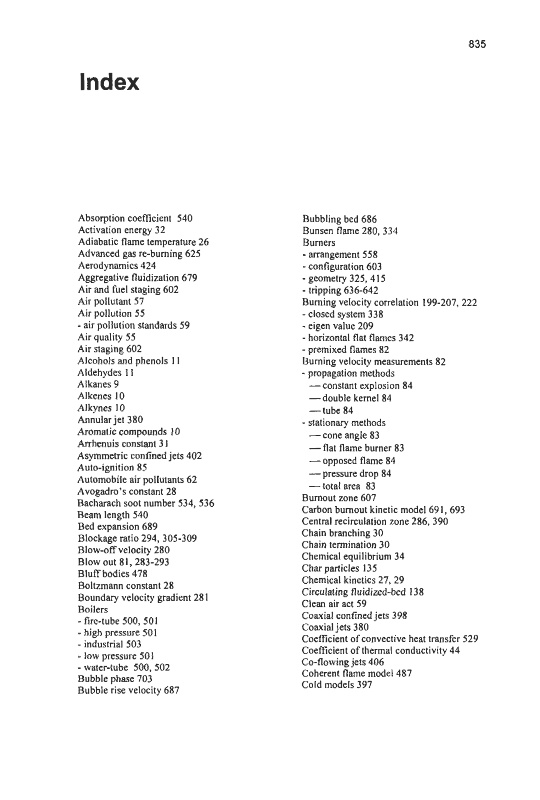 835

Index

Absorption coefficient 540
Activation energy 32
Adiabatic flame temperature 26
Advanced gas re-burning 625
Aerodynamics 424
Aggregative fluidization 679
Air and fuel staging 602
Air pollutant 57
Air pollution 55
- air pollution standards 59
Air quality 55
Air staging 602
Alcohols and phenols 11
Aldehydes 11
Alkanes 9
Alkenes 10
Alkynes 10
Annular jet 380
Aromatic compounds 10
Arrhenuis constant 31
Asymmetric confined jets 402
Auto-ignition 85
Automobile air pollutants 62
Avogadro's constant 28
Bacharach soot number 534, 536
Beam length 540
Bed expansion 689
Blockage ratio 294, 305-309
Blow-off velocity 280
Blow out 81, 283-293
Bluff bodies 478
Boltzmann constant 28
Boundary velocity gradient 281
Boilers
- fire-tube 500, 501
- high pressure 501
- industrial 503
- low pressure 501
- water-tube 500, 502
Bubble phase 703
Bubble rise velocity 687

Bubbling bed 686
Bunsen flame 280, 334
Burners
- arrangement 558
- configuration 603
- geometry 325, 415
- tripping 636-642
Burning velocity correlation 199-207, 222
- closed system 338
- eigen value 209
- horizontal flat flames 342
- premixed flames 82
Burning velocity measurements 82
- propagation methods
— constant explosion 84
— double kernel 84
— tube 84
- stationary methods
— cone angle 83
— flat flame burner 83
— opposed flame 84
— pressure drop 84
— total area 83
Burnout zone 607
Carbon burnout kinetic model 691, 693
Central recirculation zone 286, 390
Chain branching 30
Chain termination 30
Chemical equilibrium 34
Char particles 135
Chemical kinetics 27, 29
Circulating fluidized-bed 138
Clean air act 59
Coaxial confined jets 398
Coaxial jets 380
Coefficient of convective heat transfer 529
Coefficient of thermal conductivity 44
Co-flowing jets 406
Coherent flame model 487
Cold models 397